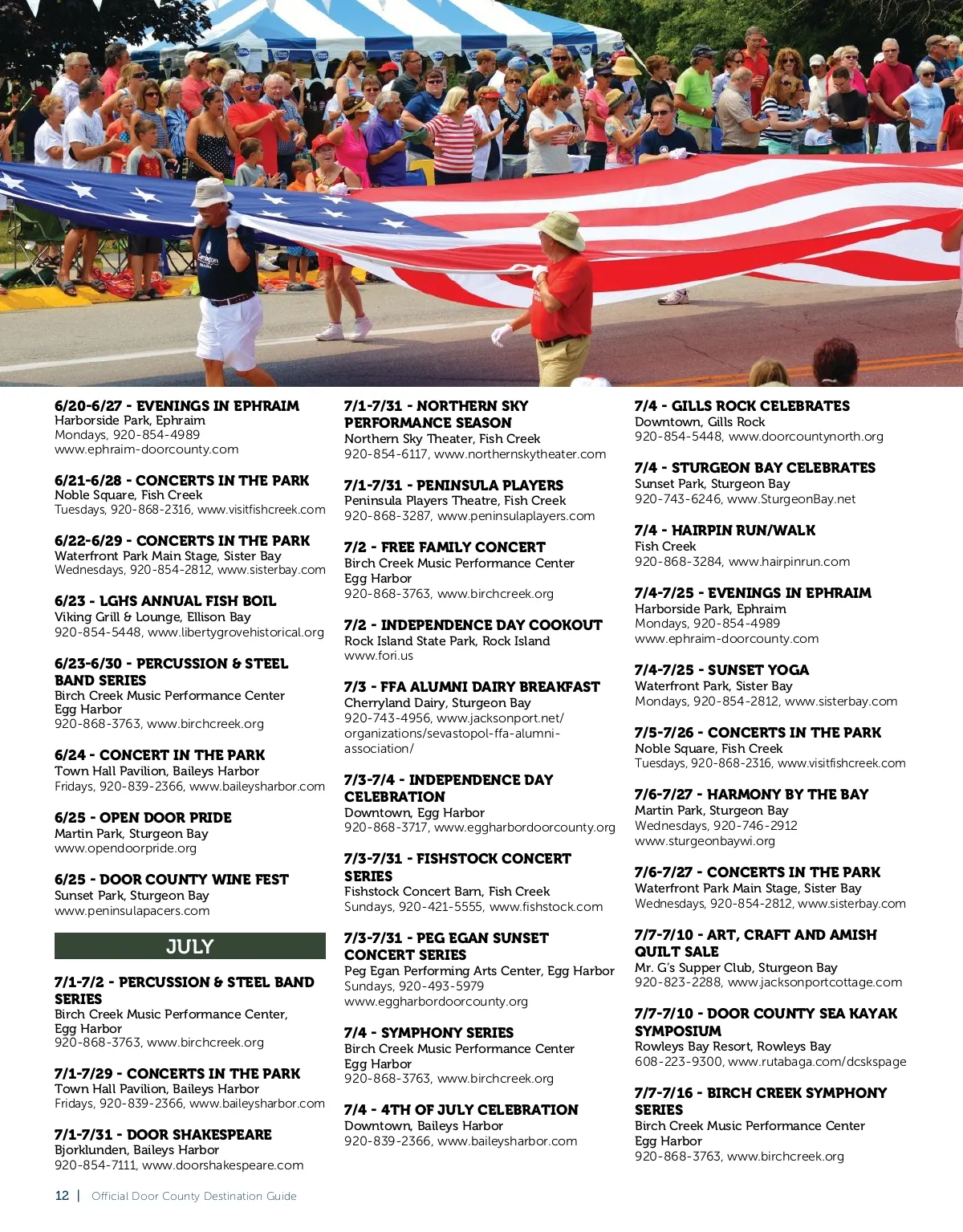 6/20-6/27 - EVENINGS IN EPHRAIM
Harborside Park, Ephraim
Mondays, 920-854-4989
www.ephraim-doorcounty.com

6/21-6/28 - CONCERTS IN THE PARK
Noble Square, Fish Creek
Tuesdays, 920-868-2316, www.visitfishcreek.com

6/22-6/29 - CONCERTS IN THE PARK
Waterfront Park Main Stage, Sister Bay
Wednesdays, 920-854-2812, www.sisterbay.com

6/23 - LGHS ANNUAL FISH BOIL
Viking Grill & Lounge, Ellison Bay
920-854-5448, www.libertygrovehistorical.org

6/23-6/30 - PERCUSSION & STEEL BAND SERIES
Birch Creek Music Performance Center
Egg Harbor
920-868-3763, www.birchcreek.org

6/24 - CONCERT IN THE PARK
Town Hall Pavilion, Baileys Harbor
Fridays, 920-839-2366, www.baileysharbor.com

6/25 - OPEN DOOR PRIDE
Martin Park, Sturgeon Bay
www.opendoorpride.org

6/25 - DOOR COUNTY WINE FEST
Sunset Park, Sturgeon Bay
www.peninsulapacers.com

JULY

7/1-7/2 - PERCUSSION & STEEL BAND SERIES
Birch Creek Music Performance Center,
Egg Harbor
920-868-3763, www.birchcreek.org

7/1-7/29 - CONCERTS IN THE PARK
Town Hall Pavilion, Baileys Harbor
Fridays, 920-839-2366, www.baileysharbor.com

7/1-7/31 - DOOR SHAKESPEARE
Bjorklunden, Baileys Harbor
920-854-7111, www.doorshakespeare.com

7/1-7/31 - NORTHERN SKY PERFORMANCE SEASON
Northern Sky Theater, Fish Creek
920-854-6117, www.northernskytheater.com

7/1-7/31 - PENINSULA PLAYERS
Peninsula Players Theatre, Fish Creek
920-868-3287, www.peninsulaplayers.com

7/2 - FREE FAMILY CONCERT
Birch Creek Music Performance Center
Egg Harbor
920-868-3763, www.birchcreek.org

7/2 - INDEPENDENCE DAY COOKOUT
Rock Island State Park, Rock Island
www.fori.us

7/3 - FFA ALUMNI DAIRY BREAKFAST
Cherryland Dairy, Sturgeon Bay
920-743-4956, www.jacksonport.net/organizations/sevastopol-ffa-alumni-association/

7/3-7/4 - INDEPENDENCE DAY CELEBRATION
Downtown, Egg Harbor
920-868-3717, www.eggharbordoorcounty.org

7/3-7/31 - FISHSTOCK CONCERT SERIES
Fishstock Concert Barn, Fish Creek
Sundays, 920-421-5555, www.fishstock.com

7/3-7/31 - PEG EGAN SUNSET CONCERT SERIES
Peg Egan Performing Arts Center, Egg Harbor
Sundays, 920-493-5979
www.eggharbordoorcounty.org

7/4 - SYMPHONY SERIES
Birch Creek Music Performance Center
Egg Harbor
920-868-3763, www.birchcreek.org

7/4 - 4TH OF JULY CELEBRATION
Downtown, Baileys Harbor
920-839-2366, www.baileysharbor.com

7/4 - GILLS ROCK CELEBRATES
Downtown, Gills Rock
920-854-5448, www.doorcountynorth.org

7/4 - STURGEON BAY CELEBRATES
Sunset Park, Sturgeon Bay
920-743-6246, www.SturgeonBay.net

7/4 - HAIRPIN RUN/WALK
Fish Creek
920-868-3284, www.hairpinrun.com

7/4-7/25 - EVENINGS IN EPHRAIM
Harborside Park, Ephraim
Mondays, 920-854-4989
www.ephraim-doorcounty.com

7/4-7/25 - SUNSET YOGA
Waterfront Park, Sister Bay
Mondays, 920-854-2812, www.sisterbay.com

7/5-7/26 - CONCERTS IN THE PARK
Noble Square, Fish Creek
Tuesdays, 920-868-2316, www.visitfishcreek.com

7/6-7/27 - HARMONY BY THE BAY
Martin Park, Sturgeon Bay
Wednesdays, 920-746-2912
www.sturgeonbaywi.org

7/6-7/27 - CONCERTS IN THE PARK
Waterfront Park Main Stage, Sister Bay
Wednesdays, 920-854-2812, www.sisterbay.com

7/7-7/10 - ART, CRAFT AND AMISH QUILT SALE
Mr. G's Supper Club, Sturgeon Bay
920-823-2288, www.jacksonportcottage.com

7/7-7/10 - DOOR COUNTY SEA KAYAK SYMPOSIUM
Rowleys Bay Resort, Rowleys Bay
608-223-9300, www.rutabaga.com/dcskspage

7/7-7/16 - BIRCH CREEK SYMPHONY SERIES
Birch Creek Music Performance Center
Egg Harbor
920-868-3763, www.birchcreek.org

12 | Official Door County Destination Guide